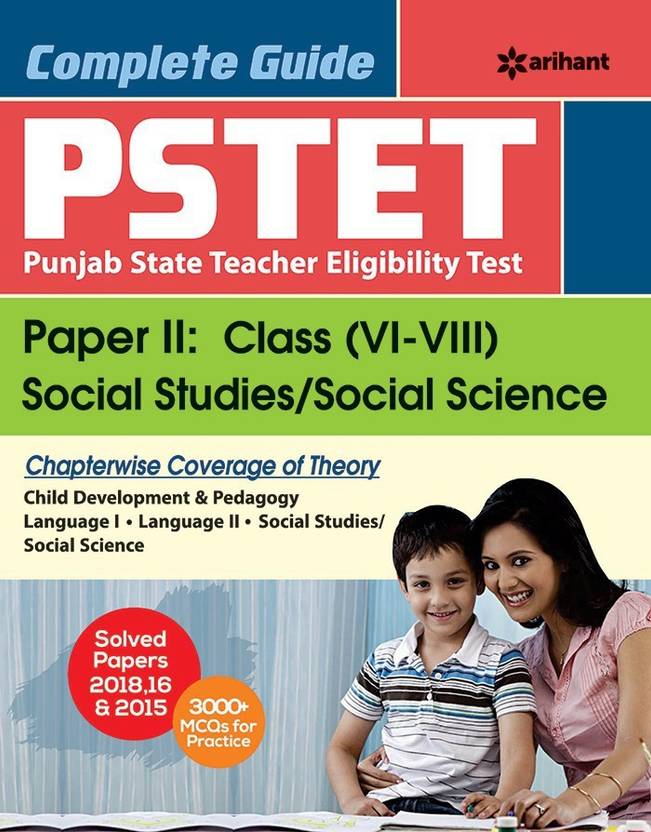 Complete Guide

arihant

PSTET

Punjab State Teacher Eligibility Test

Paper II: Class (VI-VIII)
Social Studies/Social Science

Chapterwise Coverage of Theory

Child Development & Pedagogy
Language I • Language II • Social Studies/ Social Science

Solved Papers 2018,16 & 2015

3000+ MCQs for Practice